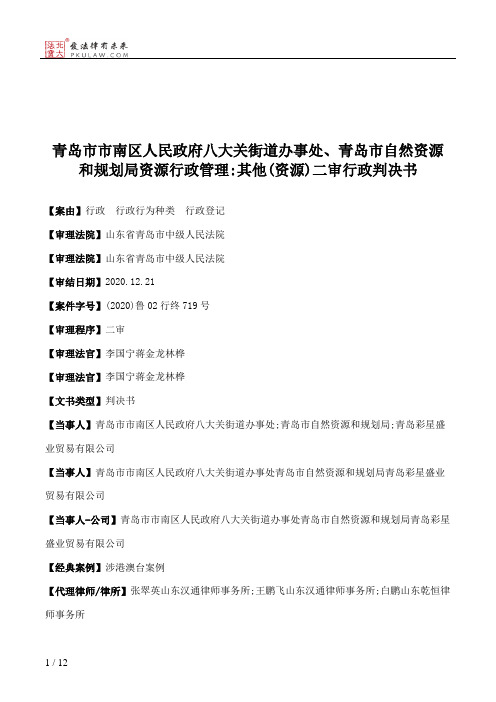 北大法宝 发法律有未来 PKULAW.COM

青岛市市南区人民政府八大关街道办事处、青岛市自然资源和规划局资源行政管理:其他(资源)二审行政判决书

【案由】行政　行政行为种类　行政登记

【审理法院】山东省青岛市中级人民法院

【审理法院】山东省青岛市中级人民法院

【审结日期】2020.12.21

【案件字号】(2020)鲁02行终719号

【审理程序】二审

【审理法官】李国宁蒋金龙林桦

【审理法官】李国宁蒋金龙林桦

【文书类型】判决书

【当事人】青岛市市南区人民政府八大关街道办事处;青岛市自然资源和规划局;青岛彩星盛业贸易有限公司

【当事人】青岛市市南区人民政府八大关街道办事处青岛市自然资源和规划局青岛彩星盛业贸易有限公司

【当事人-公司】青岛市市南区人民政府八大关街道办事处青岛市自然资源和规划局青岛彩星盛业贸易有限公司

【经典案例】涉港澳台案例

【代理律师/律所】张翠英山东汉通律师事务所;王鹏飞山东汉通律师事务所;白鹏山东乾恒律师事务所

1 / 12